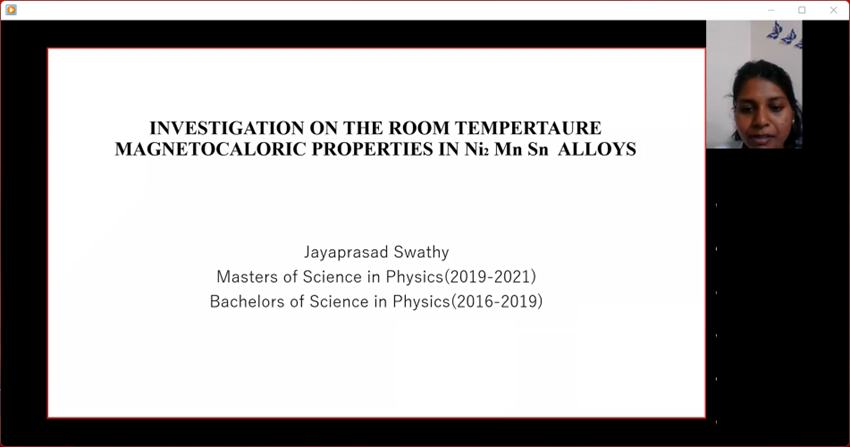 INVESTIGATION ON THE ROOM TEMPERTAURE MAGNETOCALORIC PROPERTIES IN $Ni_2$ Mn Sn ALLOYS

Jayaprasad Swathy
Masters of Science in Physics(2019-2021)
Bachelors of Science in Physics(2016-2019)